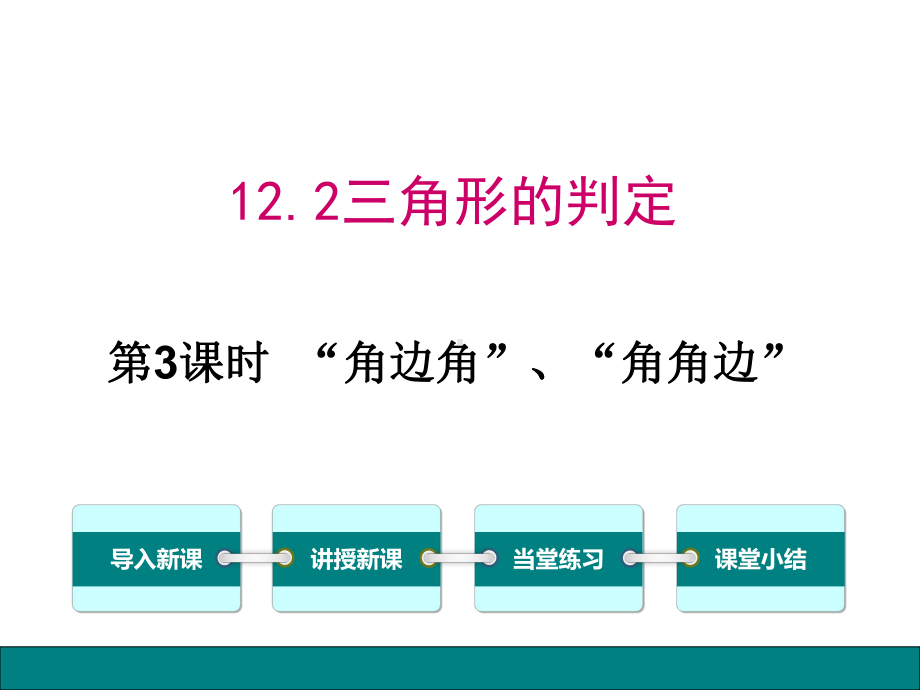 12.2三角形的判定

第3课时 “角边角”、“角角边”

导入新课

讲授新课

当堂练习

课堂小结